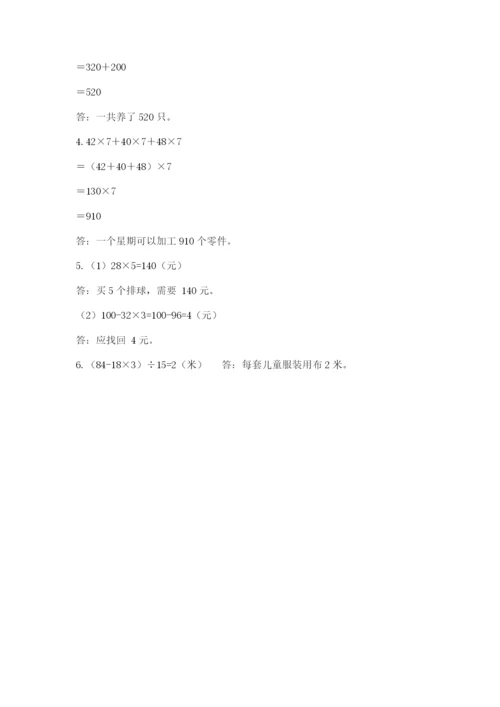 $=320+200$

$=520$

答：一共养了 520 只。

4. $42\times7+40\times7+48\times7$

$=(42+40+48)\times7$

$=130\times7$

$=910$

答：一个星期可以加工 910 个零件。

5.（1）$28\times5=140$（元）

答：买 5 个排球，需要 140 元。

（2）$100-32\times3=100-96=4$（元）

答：应找回 4 元。

6.（$84-18\times3$）$\div15=2$（米）　答：每套儿童服装用布 2 米。